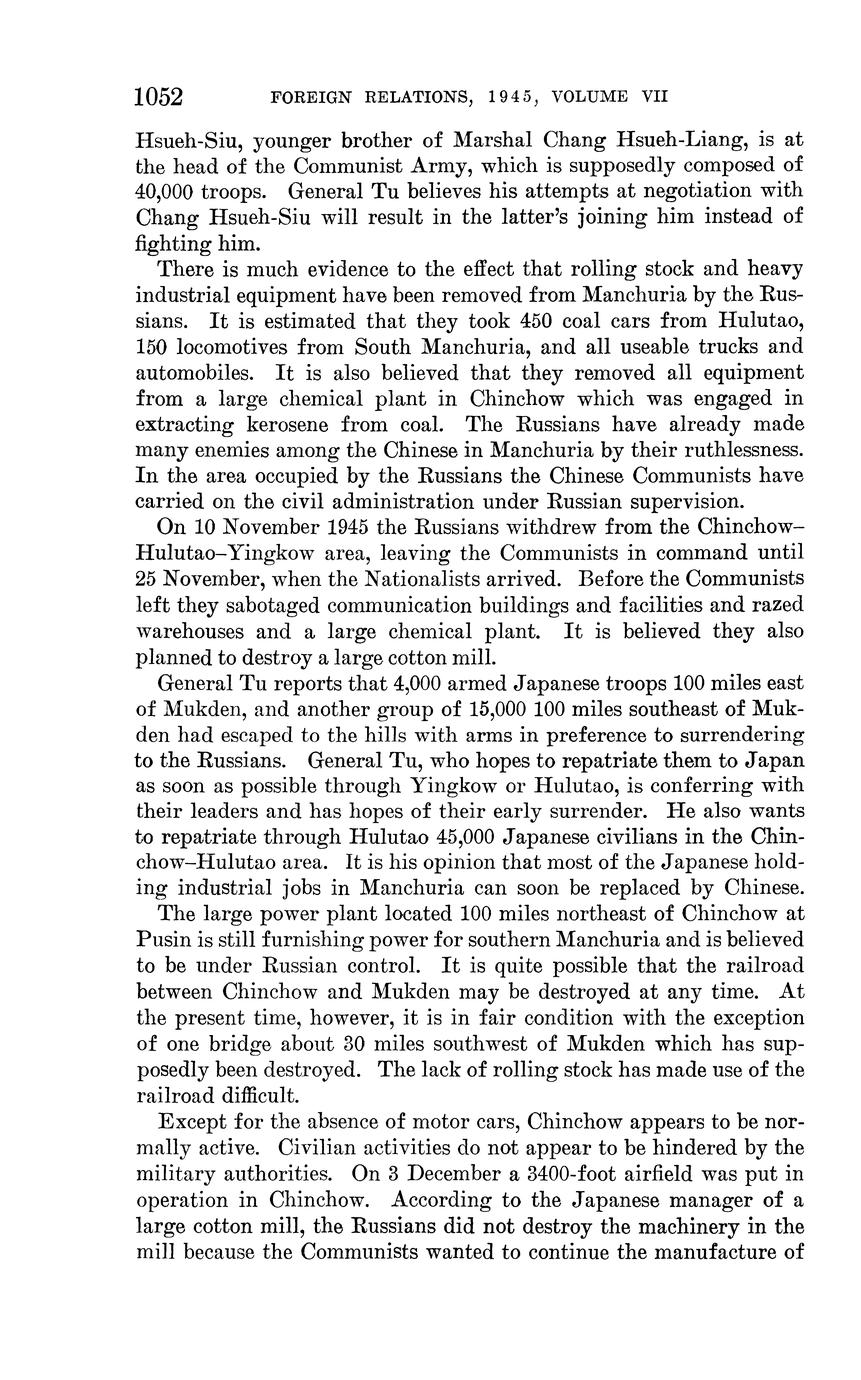 1052 FOREIGN RELATIONS, 1945, VOLUME VII

Hsueh-Siu, younger brother of Marshal Chang Hsueh-Liang, is at the head of the Communist Army, which is supposedly composed of 40,000 troops. General Tu believes his attempts at negotiation with Chang Hsueh-Siu will result in the latter's joining him instead of fighting him.

There is much evidence to the effect that rolling stock and heavy industrial equipment have been removed from Manchuria by the Russians. It is estimated that they took 450 coal cars from Hulutao, 150 locomotives from South Manchuria, and all useable trucks and automobiles. It is also believed that they removed all equipment from a large chemical plant in Chinchow which was engaged in extracting kerosene from coal. The Russians have already made many enemies among the Chinese in Manchuria by their ruthlessness. In the area occupied by the Russians the Chinese Communists have carried on the civil administration under Russian supervision.

On 10 November 1945 the Russians withdrew from the Chinchow–Hulutao–Yingkow area, leaving the Communists in command until 25 November, when the Nationalists arrived. Before the Communists left they sabotaged communication buildings and facilities and razed warehouses and a large chemical plant. It is believed they also planned to destroy a large cotton mill.

General Tu reports that 4,000 armed Japanese troops 100 miles east of Mukden, and another group of 15,000 100 miles southeast of Mukden had escaped to the hills with arms in preference to surrendering to the Russians. General Tu, who hopes to repatriate them to Japan as soon as possible through Yingkow or Hulutao, is conferring with their leaders and has hopes of their early surrender. He also wants to repatriate through Hulutao 45,000 Japanese civilians in the Chinchow–Hulutao area. It is his opinion that most of the Japanese holding industrial jobs in Manchuria can soon be replaced by Chinese.

The large power plant located 100 miles northeast of Chinchow at Pusin is still furnishing power for southern Manchuria and is believed to be under Russian control. It is quite possible that the railroad between Chinchow and Mukden may be destroyed at any time. At the present time, however, it is in fair condition with the exception of one bridge about 30 miles southwest of Mukden which has supposedly been destroyed. The lack of rolling stock has made use of the railroad difficult.

Except for the absence of motor cars, Chinchow appears to be normally active. Civilian activities do not appear to be hindered by the military authorities. On 3 December a 3400-foot airfield was put in operation in Chinchow. According to the Japanese manager of a large cotton mill, the Russians did not destroy the machinery in the mill because the Communists wanted to continue the manufacture of